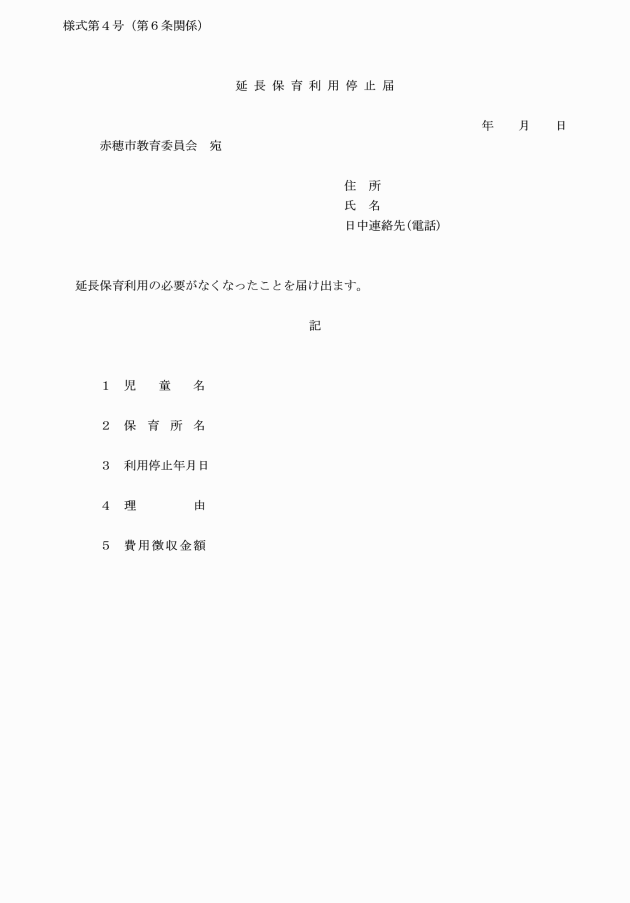 様式第４号（第６条関係）

延長保育利用停止届

年　月　日

赤穂市教育委員会　宛

住　所
氏　名
日中連絡先（電話）

延長保育利用の必要がなくなったことを届け出ます。

記

１　児　童　名

２　保育所名

３　利用停止年月日

４　理　由

５　費用徴収金額